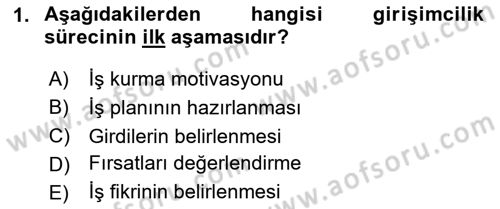 1. Aşağıdakilerden hangisi girişimcilik sürecinin ilk aşamasıdır?

A) İş kurma motivasyonu
B) İş planının hazırlanması
C) Girdilerin belirlenmesi
D) Fırsatları değerlendirme
E) İş fikrinin belirlenmesi

www.aofsoru.com
www.aofsoru.com
www.aofsoru.com
www.aofsoru.com